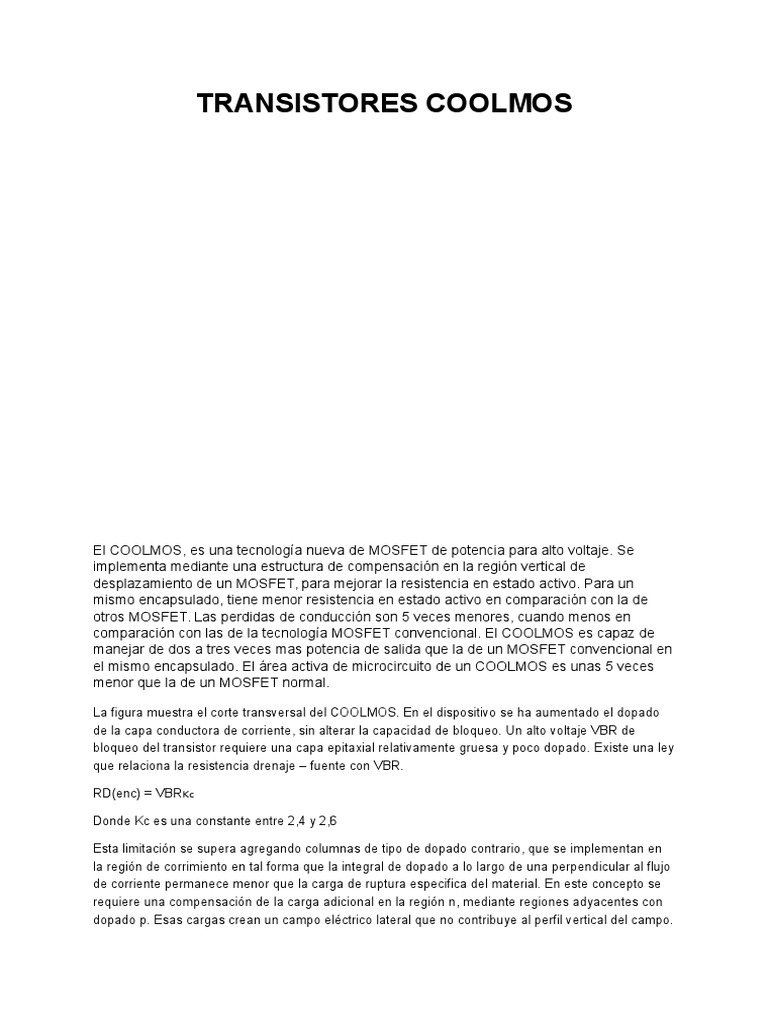 TRANSISTORES COOLMOS

El COOLMOS, es una tecnología nueva de MOSFET de potencia para alto voltaje. Se implementa mediante una estructura de compensación en la región vertical de desplazamiento de un MOSFET, para mejorar la resistencia en estado activo. Para un mismo encapsulado, tiene menor resistencia en estado activo en comparación con la de otros MOSFET. Las perdidas de conducción son 5 veces menores, cuando menos en comparación con las de la tecnología MOSFET convencional. El COOLMOS es capaz de manejar de dos a tres veces mas potencia de salida que la de un MOSFET convencional en el mismo encapsulado. El área activa de microcircuito de un COOLMOS es unas 5 veces menor que la de un MOSFET normal.

La figura muestra el corte transversal del COOLMOS. En el dispositivo se ha aumentado el dopado de la capa conductora de corriente, sin alterar la capacidad de bloqueo. Un alto voltaje VBR de bloqueo del transistor requiere una capa epitaxial relativamente gruesa y poco dopado. Existe una ley que relaciona la resistencia drenaje – fuente con VBR.

RD(enc) = $VBR^{Kc}$

Donde Kc es una constante entre 2,4 y 2,6

Esta limitación se supera agregando columnas de tipo de dopado contrario, que se implementan en la región de corrimiento en tal forma que la integral de dopado a lo largo de una perpendicular al flujo de corriente permanece menor que la carga de ruptura especifica del material. En este concepto se requiere una compensación de la carga adicional en la región n, mediante regiones adyacentes con dopado p. Esas cargas crean un campo eléctrico lateral que no contribuye al perfil vertical del campo.